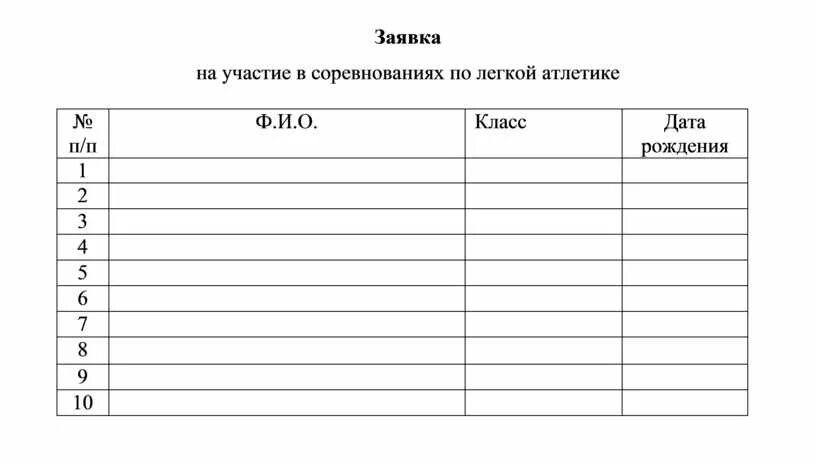 Заявка

на участие в соревнованиях по легкой атлетике

| № п/п | Ф.И.О. | Класс | Дата рождения |
|---|---|---|---|
| 1 | | | |
| 2 | | | |
| 3 | | | |
| 4 | | | |
| 5 | | | |
| 6 | | | |
| 7 | | | |
| 8 | | | |
| 9 | | | |
| 10 | | | |